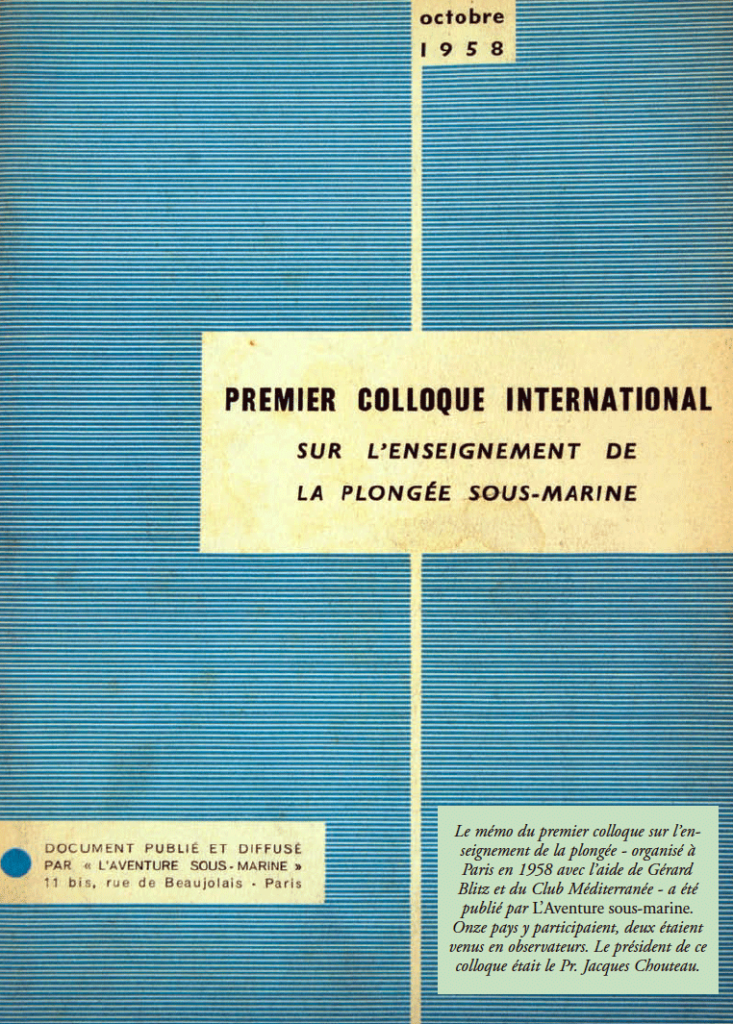 octobre
1958

PREMIER COLLOQUE INTERNATIONAL
SUR L'ENSEIGNEMENT DE
LA PLONGÉE SOUS-MARINE

DOCUMENT PUBLIÉ ET DIFFUSÉ PAR « L'AVENTURE SOUS-MARINE »
11 bis, rue de Beaujolais - Paris

Le mémo du premier colloque sur l'enseignement de la plongée - organisé à Paris en 1958 avec l'aide de Gérard Blitz et du Club Méditerranée - a été publié par L'Aventure sous-marine. Onze pays y participaient, deux étaient venus en observateurs. Le président de ce colloque était le Pr. Jacques Chouteau.